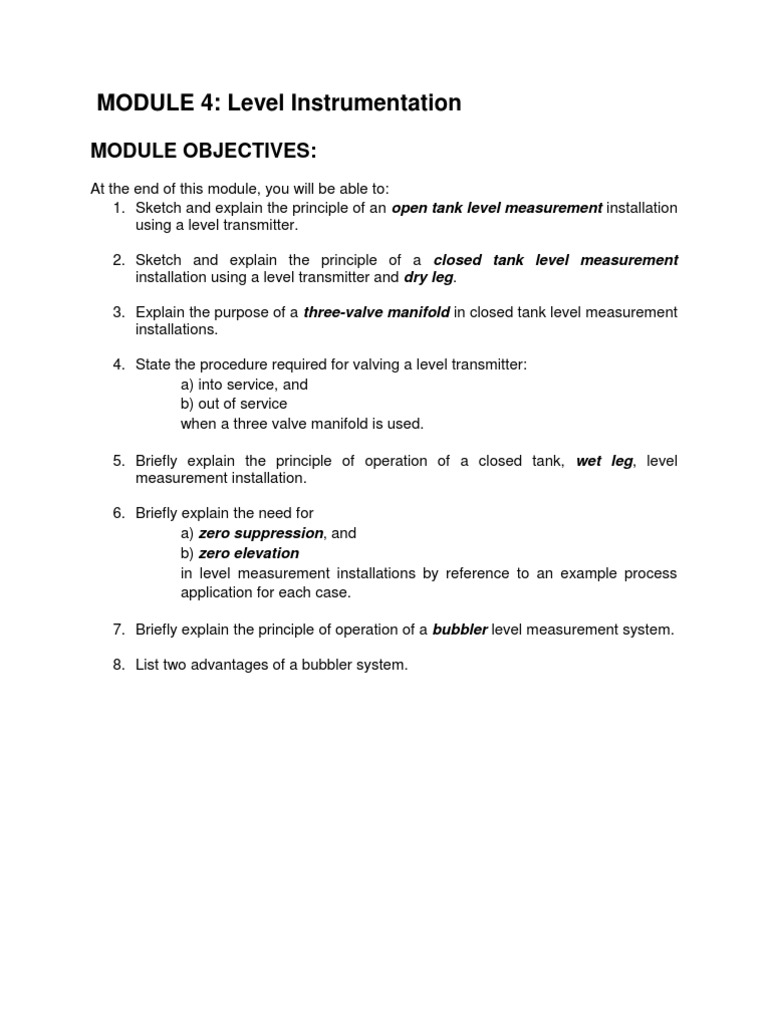 MODULE 4: Level Instrumentation

MODULE OBJECTIVES:

At the end of this module, you will be able to:

1. Sketch and explain the principle of an open tank level measurement installation using a level transmitter.

2. Sketch and explain the principle of a closed tank level measurement installation using a level transmitter and dry leg.

3. Explain the purpose of a three-valve manifold in closed tank level measurement installations.

4. State the procedure required for valving a level transmitter:
a) into service, and
b) out of service
when a three valve manifold is used.

5. Briefly explain the principle of operation of a closed tank, wet leg, level measurement installation.

6. Briefly explain the need for
a) zero suppression, and
b) zero elevation
in level measurement installations by reference to an example process application for each case.

7. Briefly explain the principle of operation of a bubbler level measurement system.

8. List two advantages of a bubbler system.